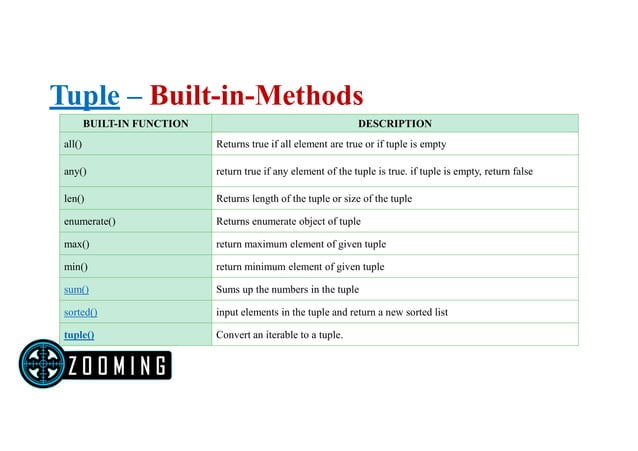 Tuple – Built-in-Methods

| BUILT-IN FUNCTION | DESCRIPTION |
|---|---|
| all() | Returns true if all element are true or if tuple is empty |
| any() | return true if any element of the tuple is true. if tuple is empty, return false |
| len() | Returns length of the tuple or size of the tuple |
| enumerate() | Returns enumerate object of tuple |
| max() | return maximum element of given tuple |
| min() | return minimum element of given tuple |
| sum() | Sums up the numbers in the tuple |
| sorted() | input elements in the tuple and return a new sorted list |
| tuple() | Convert an iterable to a tuple. |

ZOOMING